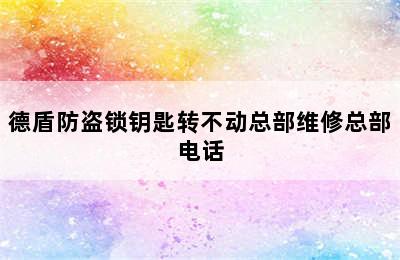 德盾防盗锁钥匙转不动总部维修总部电话